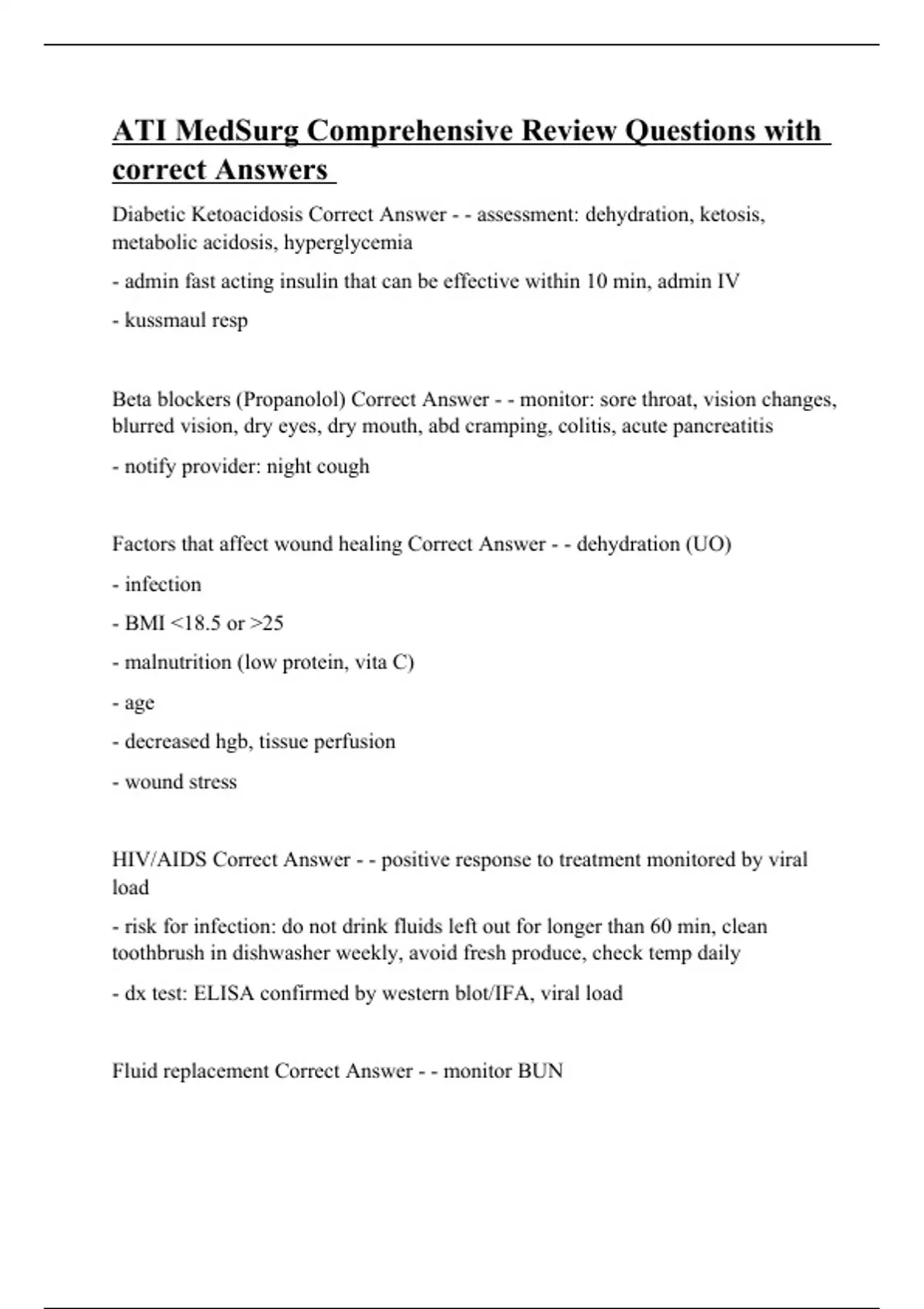 ATI MedSurg Comprehensive Review Questions with correct Answers

Diabetic Ketoacidosis Correct Answer - - assessment: dehydration, ketosis, metabolic acidosis, hyperglycemia

- admin fast acting insulin that can be effective within 10 min, admin IV

- kussmaul resp

Beta blockers (Propanolol) Correct Answer - - monitor: sore throat, vision changes, blurred vision, dry eyes, dry mouth, abd cramping, colitis, acute pancreatitis

- notify provider: night cough

Factors that affect wound healing Correct Answer - - dehydration (UO)

- infection

- BMI <18.5 or >25

- malnutrition (low protein, vita C)

- age

- decreased hgb, tissue perfusion

- wound stress

HIV/AIDS Correct Answer - - positive response to treatment monitored by viral load

- risk for infection: do not drink fluids left out for longer than 60 min, clean toothbrush in dishwasher weekly, avoid fresh produce, check temp daily

- dx test: ELISA confirmed by western blot/IFA, viral load

Fluid replacement Correct Answer - - monitor BUN